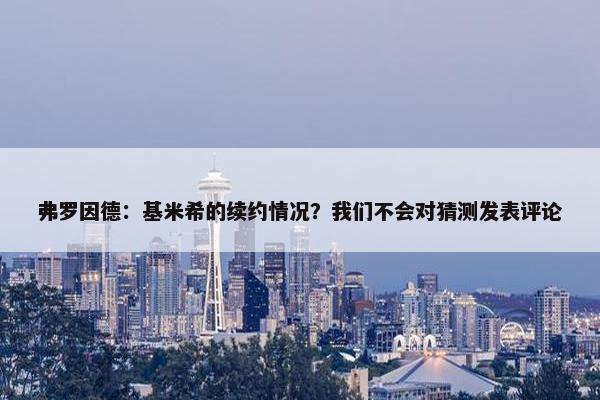 弗罗因德：基米希的续约情况？我们不会对猜测发表评论